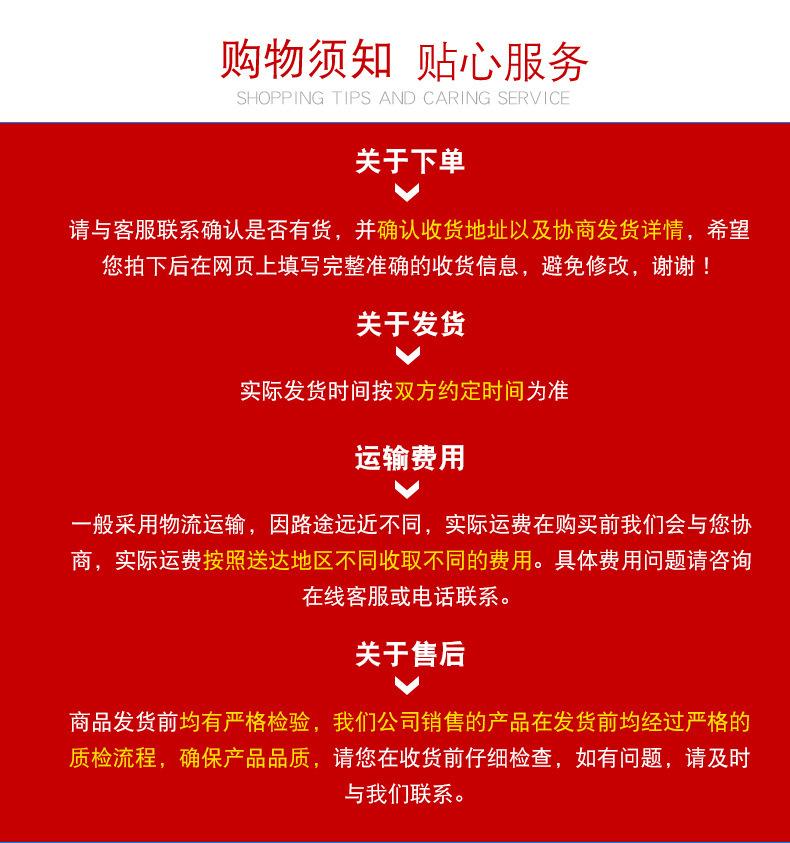 购物须知 贴心服务
SHOPPING TIPS AND CARING SERVICE

关于下单

请与客服联系确认是否有货，并确认收货地址以及协商发货详情，希望您拍下后在网页上填写完整准确的收货信息，避免修改，谢谢！

关于发货

实际发货时间按双方约定时间为准

运输费用

一般采用物流运输，因路途远近不同，实际运费在购买前我们会与您协商，实际运费按照送达地区不同收取不同的费用。具体费用问题请咨询在线客服或电话联系。

关于售后

商品发货前均有严格检验，我们公司销售的产品在发货前均经过严格的质检流程，确保产品品质，请您在收货前仔细检查，如有问题，请及时与我们联系。